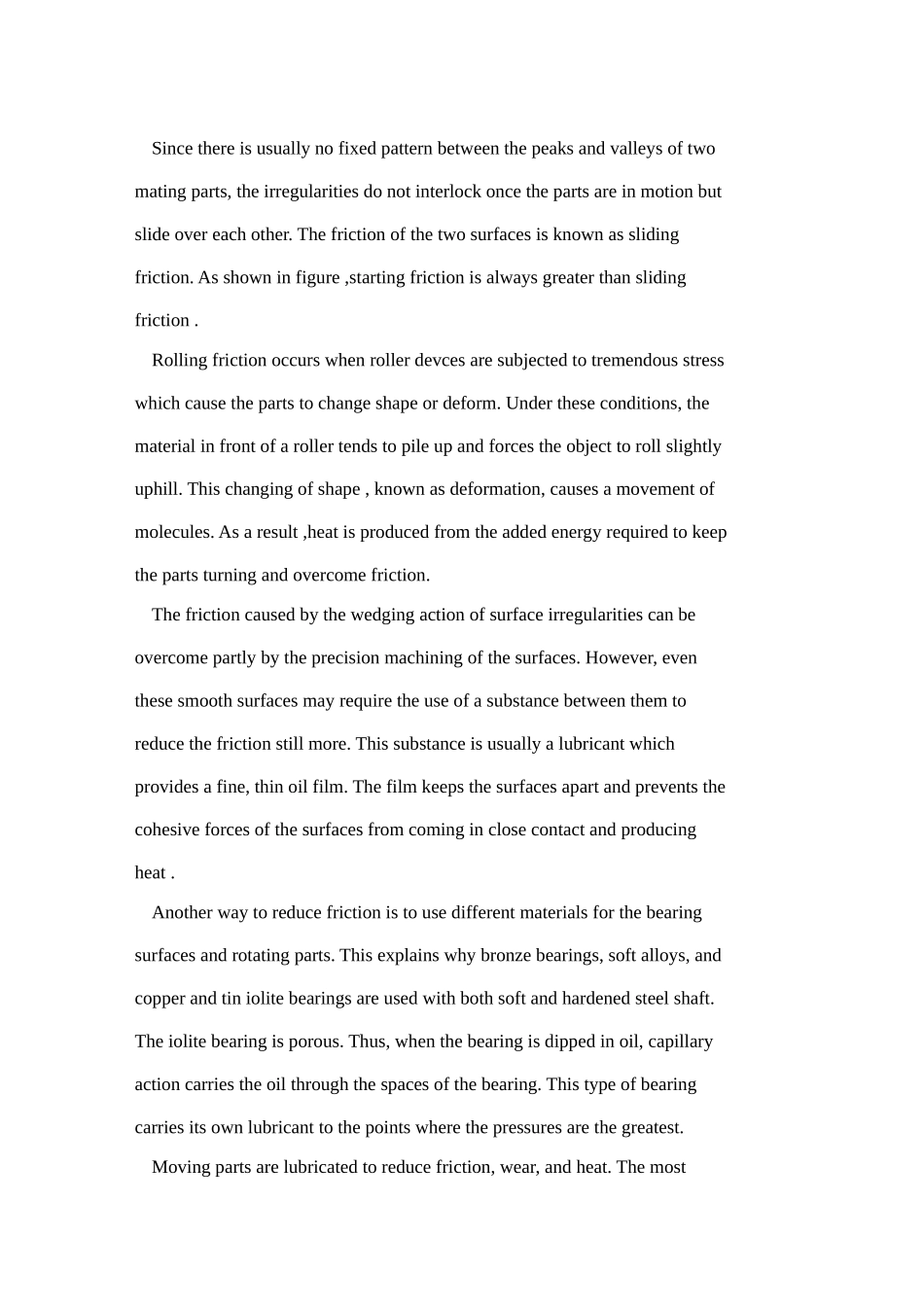 Since there is usually no fixed pattern between the peaks and valleys of two mating parts, the irregularities do not interlock once the parts are in motion but slide over each other. The friction of the two surfaces is known as sliding friction. As shown in figure ,starting friction is always greater than sliding friction .

Rolling friction occurs when roller devces are subjected to tremendous stress which cause the parts to change shape or deform. Under these conditions, the material in front of a roller tends to pile up and forces the object to roll slightly uphill. This changing of shape , known as deformation, causes a movement of molecules. As a result ,heat is produced from the added energy required to keep the parts turning and overcome friction.

The friction caused by the wedging action of surface irregularities can be overcome partly by the precision machining of the surfaces. However, even these smooth surfaces may require the use of a substance between them to reduce the friction still more. This substance is usually a lubricant which provides a fine, thin oil film. The film keeps the surfaces apart and prevents the cohesive forces of the surfaces from coming in close contact and producing heat .

Another way to reduce friction is to use different materials for the bearing surfaces and rotating parts. This explains why bronze bearings, soft alloys, and copper and tin iolite bearings are used with both soft and hardened steel shaft. The iolite bearing is porous. Thus, when the bearing is dipped in oil, capillary action carries the oil through the spaces of the bearing. This type of bearing carries its own lubricant to the points where the pressures are the greatest.

Moving parts are lubricated to reduce friction, wear, and heat. The most